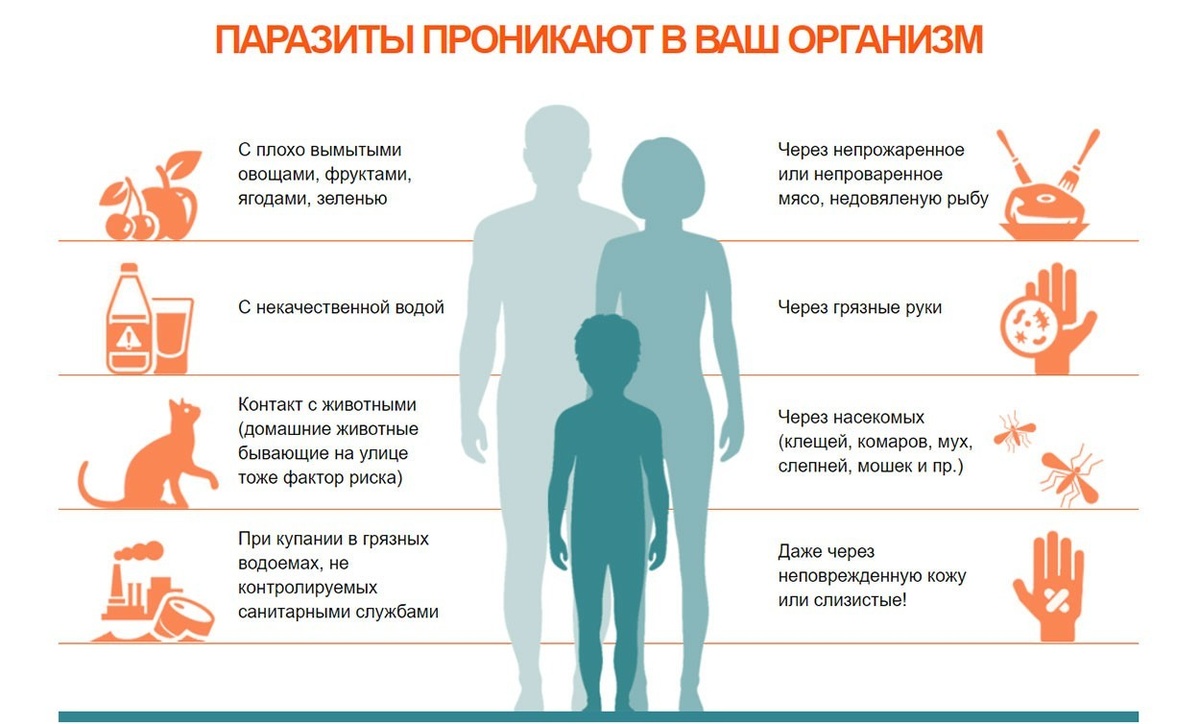 ПАРАЗИТЫ ПРОНИКАЮТ В ВАШ ОРГАНИЗМ

С плохо вымытыми овощами, фруктами, ягодами, зеленью

С некачественной водой

Контакт с животными (домашние животные бывающие на улице тоже фактор риска)

При купании в грязных водоемах, не контролируемых санитарными службами

Через непрожаренное или непроваренное мясо, недовяленую рыбу

Через грязные руки

Через насекомых (клещей, комаров, мух, слепней, мошек и пр.)

Даже через неповрежденную кожу или слизистые!